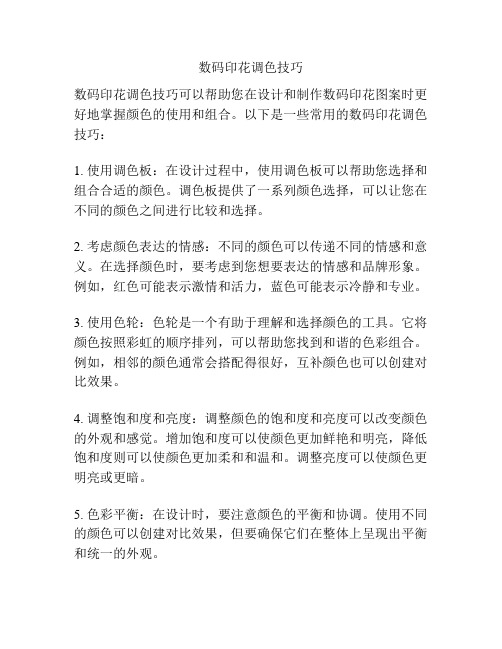 数码印花调色技巧

数码印花调色技巧可以帮助您在设计和制作数码印花图案时更好地掌握颜色的使用和组合。以下是一些常用的数码印花调色技巧：

1. 使用调色板：在设计过程中，使用调色板可以帮助您选择和组合合适的颜色。调色板提供了一系列颜色选择，可以让您在不同的颜色之间进行比较和选择。

2. 考虑颜色表达的情感：不同的颜色可以传递不同的情感和意义。在选择颜色时，要考虑到您想要表达的情感和品牌形象。例如，红色可能表示激情和活力，蓝色可能表示冷静和专业。

3. 使用色轮：色轮是一个有助于理解和选择颜色的工具。它将颜色按照彩虹的顺序排列，可以帮助您找到和谐的色彩组合。例如，相邻的颜色通常会搭配得很好，互补颜色也可以创建对比效果。

4. 调整饱和度和亮度：调整颜色的饱和度和亮度可以改变颜色的外观和感觉。增加饱和度可以使颜色更加鲜艳和明亮，降低饱和度则可以使颜色更加柔和和温和。调整亮度可以使颜色更明亮或更暗。

5. 色彩平衡：在设计时，要注意颜色的平衡和协调。使用不同的颜色可以创建对比效果，但要确保它们在整体上呈现出平衡和统一的外观。